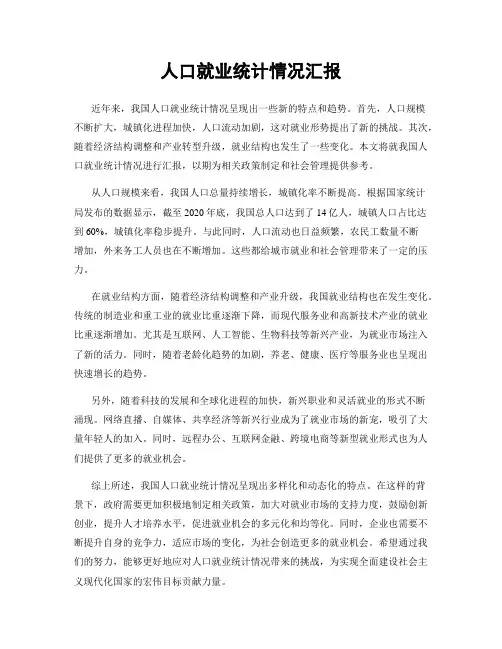 人口就业统计情况汇报

近年来，我国人口就业统计情况呈现出一些新的特点和趋势。首先，人口规模不断扩大，城镇化进程加快，人口流动加剧，这对就业形势提出了新的挑战。其次，随着经济结构调整和产业转型升级，就业结构也发生了一些变化。本文将就我国人口就业统计情况进行汇报，以期为相关政策制定和社会管理提供参考。

从人口规模来看，我国人口总量持续增长，城镇化率不断提高。根据国家统计局发布的数据显示，截至2020年底，我国总人口达到了14亿人，城镇人口占比达到60%，城镇化率稳步提升。与此同时，人口流动也日益频繁，农民工数量不断增加，外来务工人员也在不断增加。这些都给城市就业和社会管理带来了一定的压力。

在就业结构方面，随着经济结构调整和产业升级，我国就业结构也在发生变化。传统的制造业和重工业的就业比重逐渐下降，而现代服务业和高新技术产业的就业比重逐渐增加。尤其是互联网、人工智能、生物科技等新兴产业，为就业市场注入了新的活力。同时，随着老龄化趋势的加剧，养老、健康、医疗等服务业也呈现出快速增长的趋势。

另外，随着科技的发展和全球化进程的加快，新兴职业和灵活就业的形式不断涌现。网络直播、自媒体、共享经济等新兴行业成为了就业市场的新宠，吸引了大量年轻人的加入。同时，远程办公、互联网金融、跨境电商等新型就业形式也为人们提供了更多的就业机会。

综上所述，我国人口就业统计情况呈现出多样化和动态化的特点。在这样的背景下，政府需要更加积极地制定相关政策，加大对就业市场的支持力度，鼓励创新创业，提升人才培养水平，促进就业机会的多元化和均等化。同时，企业也需要不断提升自身的竞争力，适应市场的变化，为社会创造更多的就业机会。希望通过我们的努力，能够更好地应对人口就业统计情况带来的挑战，为实现全面建设社会主义现代化国家的宏伟目标贡献力量。